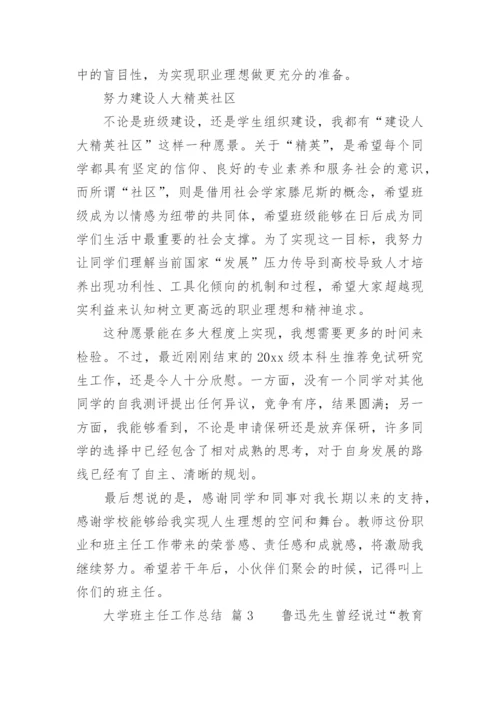 中的盲目性，为实现职业理想做更充分的准备。

努力建设人大精英社区

不论是班级建设，还是学生组织建设，我都有“建设人大精英社区”这样一种愿景。关于“精英”，是希望每个同学都具有坚定的信仰、良好的专业素养和服务社会的意识，而所谓“社区”，则是借用社会学家滕尼斯的概念，希望班级成为以情感为纽带的共同体，希望班级能够在日后成为同学们生活中最重要的社会支撑。为了实现这一目标，我努力让同学们理解当前国家“发展”压力传导到高校导致人才培养出现功利性、工具化倾向的机制和过程，希望大家超越现实利益来认知树立更高远的职业理想和精神追求。

这种愿景能在多大程度上实现，我想需要更多的时间来检验。不过，最近刚刚结束的20xx级本科生推荐免试研究生工作，还是令人十分欣慰。一方面，没有一个同学对其他同学的自我测评提出任何异议，竞争有序，结果圆满；另一方面，我能够看到，不论是申请保研还是放弃保研，许多同学的选择中已经包含了相对成熟的思考，对于自身发展的路线已经有了自主、清晰的规划。

最后想说的是，感谢同学和同事对我长期以来的支持，感谢学校能够给我实现人生理想的空间和舞台。教师这份职业和班主任工作带来的荣誉感、责任感和成就感，将激励我继续努力。希望若干年后，小伙伴们聚会的时候，记得叫上你们的班主任。

大学班主任工作总结 篇3　　鲁迅先生曾经说过“教育